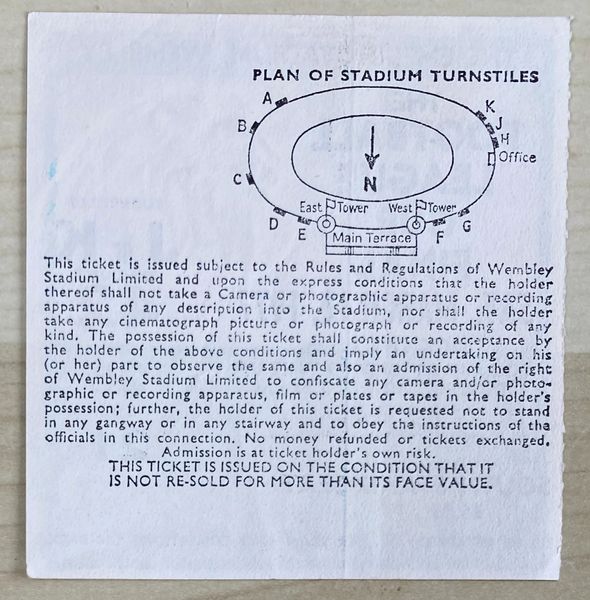 PLAN OF STADIUM TURNSTILES

A
B
C
D
E
F
G
H
J
K
Office
N
East Tower
West Tower
Main Terrace

This ticket is issued subject to the Rules and Regulations of Wembley Stadium Limited and upon the express conditions that the holder thereof shall not take a Camera or photographic apparatus or recording apparatus of any description into the Stadium, nor shall the holder take any cinematograph picture or photograph or recording of any kind. The possession of this ticket shall constitute an acceptance by the holder of the above conditions and imply an undertaking on his (or her) part to observe the same and also an admission of the right of Wembley Stadium Limited to confiscate any camera and/or photographic or recording apparatus, film or plates or tapes in the holder's possession; further, the holder of this ticket is requested not to stand in any gangway or in any stairway and to obey the instructions of the officials in this connection. No money refunded or tickets exchanged.
Admission is at ticket holder's own risk.
THIS TICKET IS ISSUED ON THE CONDITION THAT IT IS NOT RE-SOLD FOR MORE THAN ITS FACE VALUE.